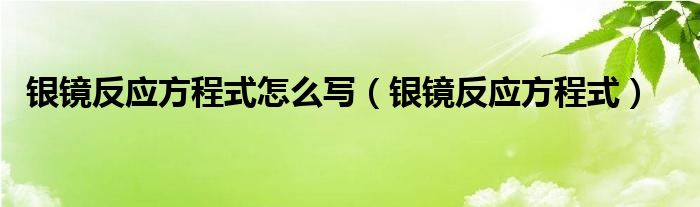 银镜反应方程式怎么写（银镜反应方程式）